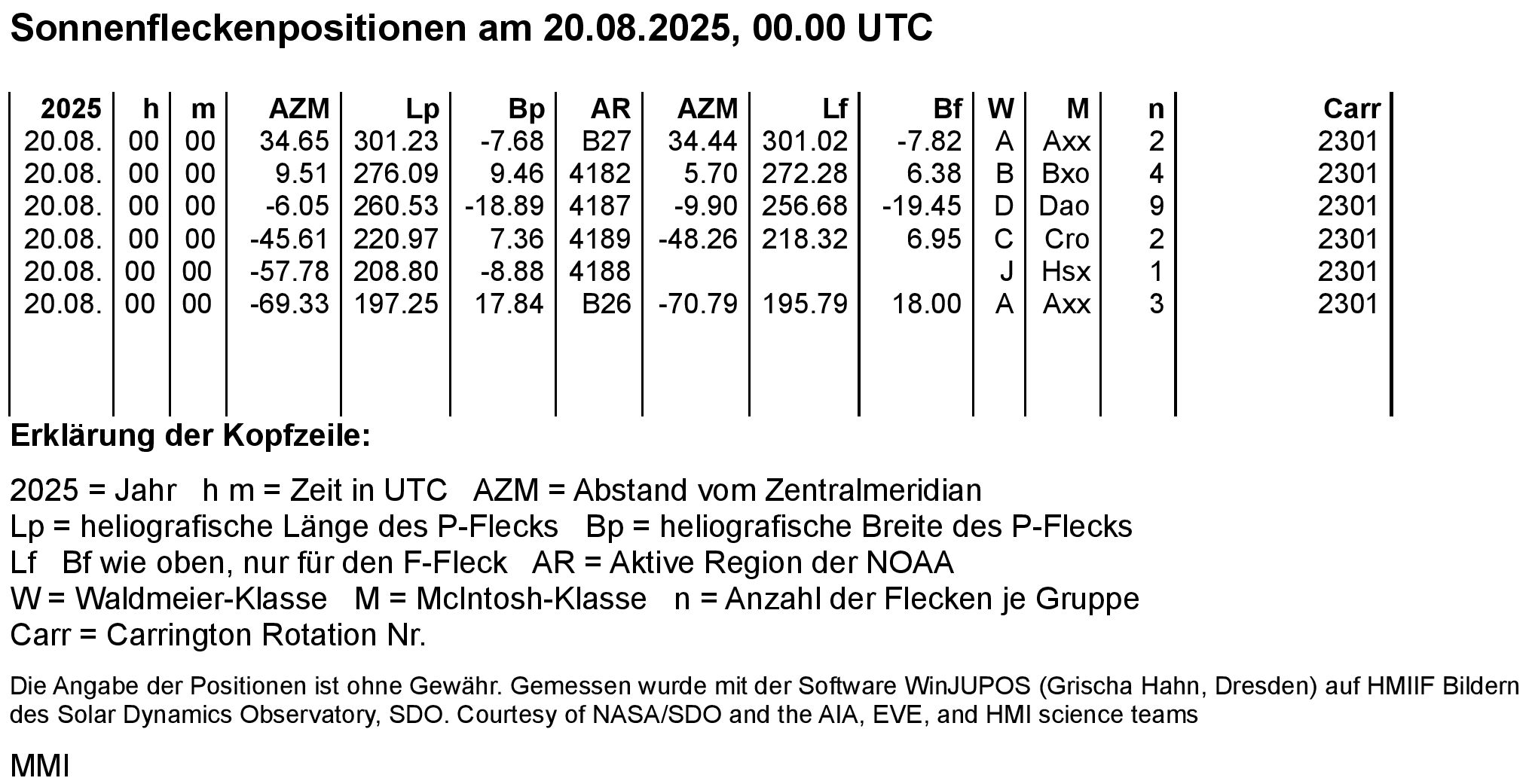 Sonnenfleckenpositionen am 20.08.2025, 00.00 UTC

| 2025 | h | m | AZM | Lp | Bp | AR | AZM | Lf | Bf | W | M | n | Carr |
|---|---|---|---|---|---|---|---|---|---|---|---|---|---|
| 20.08. | 00 | 00 | 34.65 | 301.23 | -7.68 | B27 | 34.44 | 301.02 | -7.82 | A | Axx | 2 | 2301 |
| 20.08. | 00 | 00 | 9.51 | 276.09 | 9.46 | 4182 | 5.70 | 272.28 | 6.38 | B | Bxo | 4 | 2301 |
| 20.08. | 00 | 00 | -6.05 | 260.53 | -18.89 | 4187 | -9.90 | 256.68 | -19.45 | D | Dao | 9 | 2301 |
| 20.08. | 00 | 00 | -45.61 | 220.97 | 7.36 | 4189 | -48.26 | 218.32 | 6.95 | C | Cro | 2 | 2301 |
| 20.08. | 00 | 00 | -57.78 | 208.80 | -8.88 | 4188 | | | | J | Hsx | 1 | 2301 |
| 20.08. | 00 | 00 | -69.33 | 197.25 | 17.84 | B26 | -70.79 | 195.79 | 18.00 | A | Axx | 3 | 2301 |

Erklärung der Kopfzeile:

2025 = Jahr h m = Zeit in UTC AZM = Abstand vom Zentralmeridian
Lp = heliografische Länge des P-Flecks Bp = heliografische Breite des P-Flecks
Lf Bf wie oben, nur für den F-Fleck AR = Aktive Region der NOAA
W = Waldmeier-Klasse M = McIntosh-Klasse n = Anzahl der Flecken je Gruppe
Carr = Carrington Rotation Nr.

Die Angabe der Positionen ist ohne Gewähr. Gemessen wurde mit der Software WinJUPOS (Grischa Hahn, Dresden) auf HMIIF Bildern des Solar Dynamics Observatory, SDO. Courtesy of NASA/SDO and the AIA, EVE, and HMI science teams

MMI